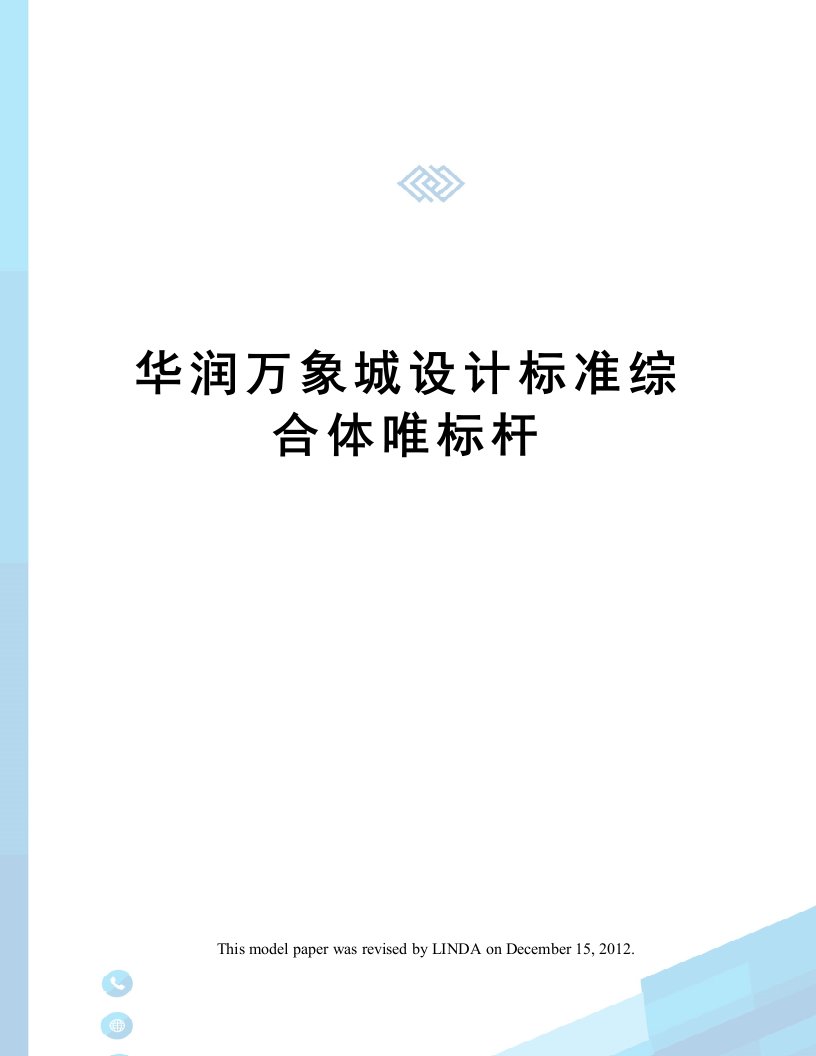 华润万象城设计标准综合体唯标杆

This model paper was revised by LINDA on December 15, 2012.